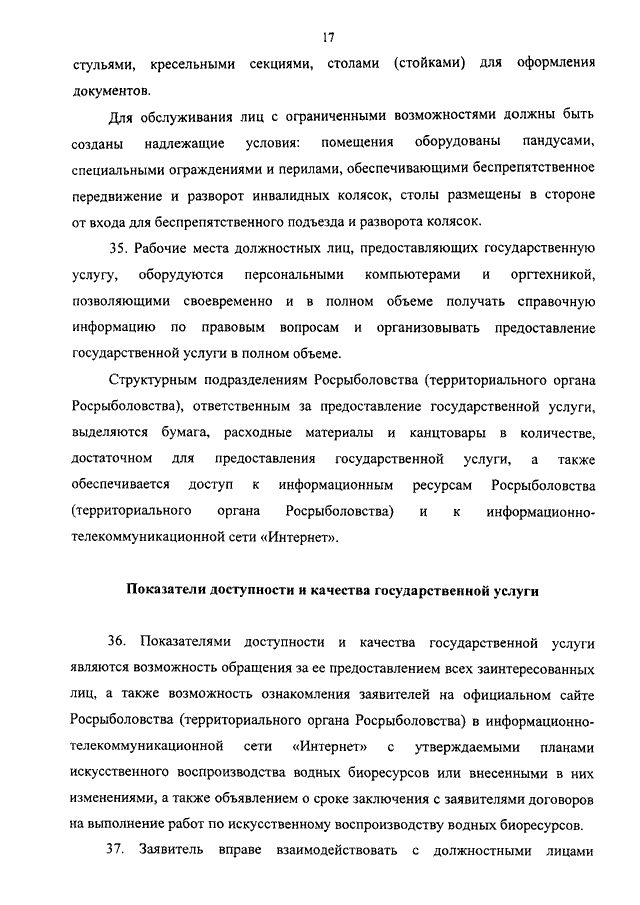 17

стульями, кресельными секциями, столами (стойками) для оформления документов.

Для обслуживания лиц с ограниченными возможностями должны быть созданы надлежащие условия: помещения оборудованы пандусами, специальными ограждениями и перилами, обеспечивающими беспрепятственное передвижение и разворот инвалидных колясок, столы размещены в стороне от входа для беспрепятственного подъезда и разворота колясок.

35. Рабочие места должностных лиц, предоставляющих государственную услугу, оборудуются персональными компьютерами и оргтехникой, позволяющими своевременно и в полном объеме получать справочную информацию по правовым вопросам и организовывать предоставление государственной услуги в полном объеме.

Структурным подразделениям Росрыболовства (территориального органа Росрыболовства), ответственным за предоставление государственной услуги, выделяются бумага, расходные материалы и канцтовары в количестве, достаточном для предоставления государственной услуги, а также обеспечивается доступ к информационным ресурсам Росрыболовства (территориального органа Росрыболовства) и к информационно-телекоммуникационной сети «Интернет».

Показатели доступности и качества государственной услуги

36. Показателями доступности и качества государственной услуги являются возможность обращения за ее предоставлением всех заинтересованных лиц, а также возможность ознакомления заявителей на официальном сайте Росрыболовства (территориального органа Росрыболовства) в информационно-телекоммуникационной сети «Интернет» с утверждаемыми планами искусственного воспроизводства водных биоресурсов или внесенными в них изменениями, а также объявлением о сроке заключения с заявителями договоров на выполнение работ по искусственному воспроизводству водных биоресурсов.

37. Заявитель вправе взаимодействовать с должностными лицами